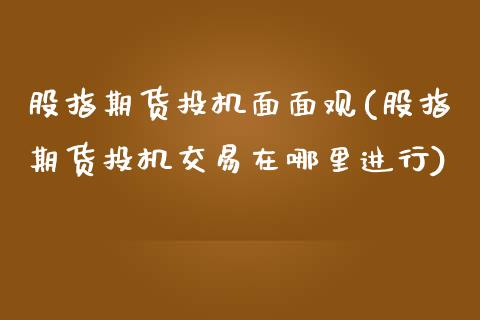 股指期货投机面面观(股指期货投机交易在哪里进行)